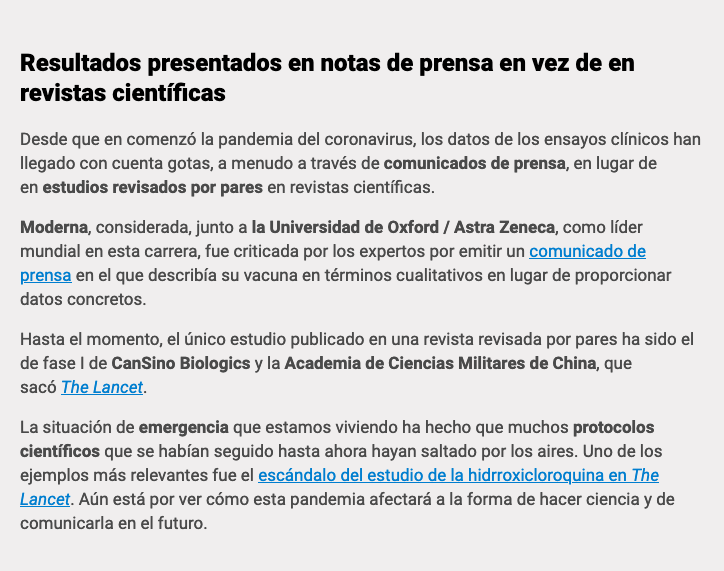 Resultados presentados en notas de prensa en vez de en revistas científicas

Desde que en comenzó la pandemia del coronavirus, los datos de los ensayos clínicos han llegado con cuenta gotas, a menudo a través de comunicados de prensa, en lugar de en estudios revisados por pares en revistas científicas.

Moderna, considerada, junto a la Universidad de Oxford / Astra Zeneca, como líder mundial en esta carrera, fue criticada por los expertos por emitir un comunicado de prensa en el que describía su vacuna en términos cualitativos en lugar de proporcionar datos concretos.

Hasta el momento, el único estudio publicado en una revista revisada por pares ha sido el de fase I de CanSino Biologics y la Academia de Ciencias Militares de China, que sacó The Lancet.

La situación de emergencia que estamos viviendo ha hecho que muchos protocolos científicos que se habían seguido hasta ahora hayan saltado por los aires. Uno de los ejemplos más relevantes fue el escándalo del estudio de la hidrroxicloroquina en The Lancet. Aún está por ver cómo esta pandemia afectará a la forma de hacer ciencia y de comunicarla en el futuro.